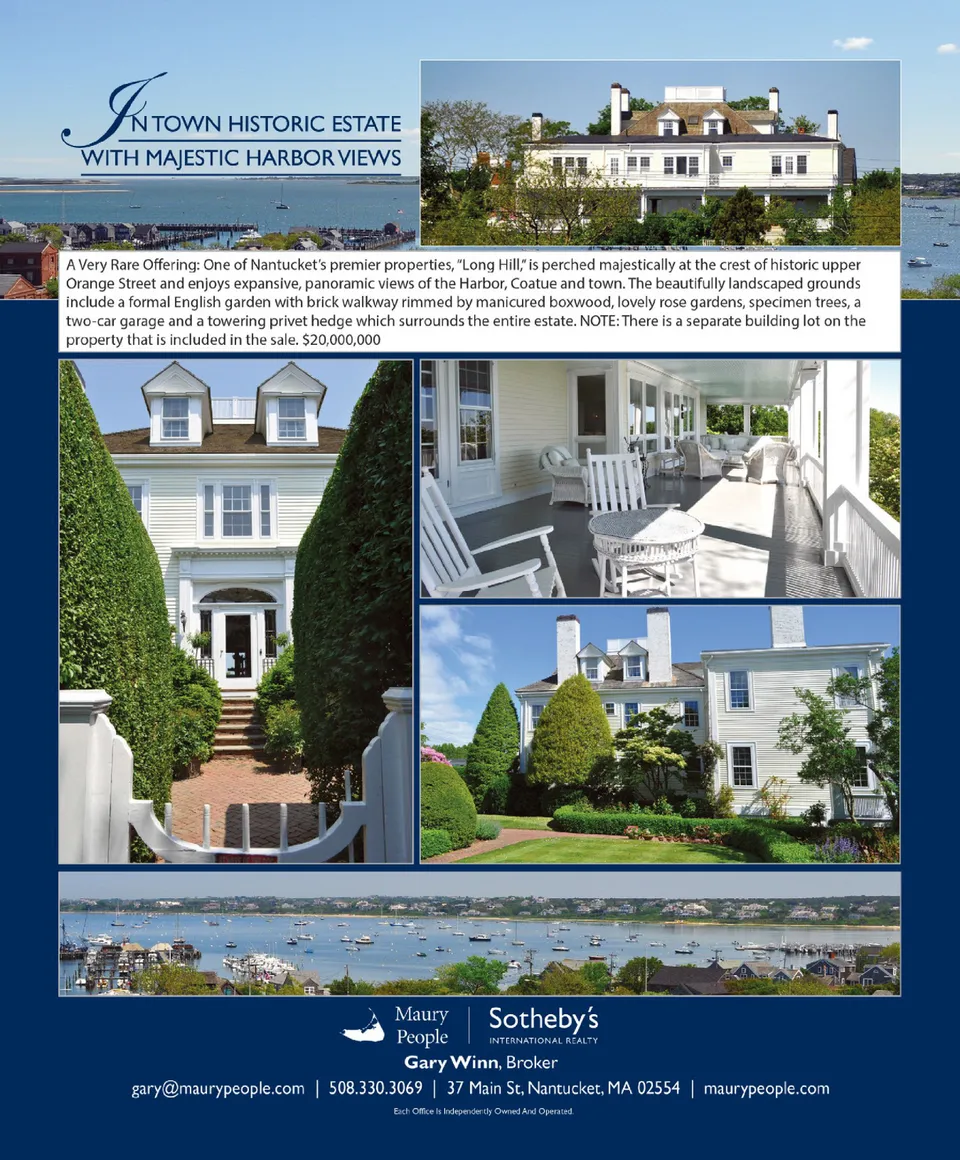 IN TOWN HISTORIC ESTATE
WITH MAJESTIC HARBOR VIEWS

A Very Rare Offering: One of Nantucket's premier properties, "Long Hill," is perched majestically at the crest of historic upper Orange Street and enjoys expansive, panoramic views of the Harbor, Coatue and town. The beautifully landscaped grounds include a formal English garden with brick walkway rimmed by manicured boxwood, lovely rose gardens, specimen trees, a two-car garage and a towering privet hedge which surrounds the entire estate. NOTE: There is a separate building lot on the property that is included in the sale. $20,000,000

Maury People | Sotheby's INTERNATIONAL REALTY

Gary Winn, Broker

gary@maurypeople.com | 508.330.3069 | 37 Main St, Nantucket, MA 02554 | maurypeople.com

Each Office Is Independently Owned And Operated.